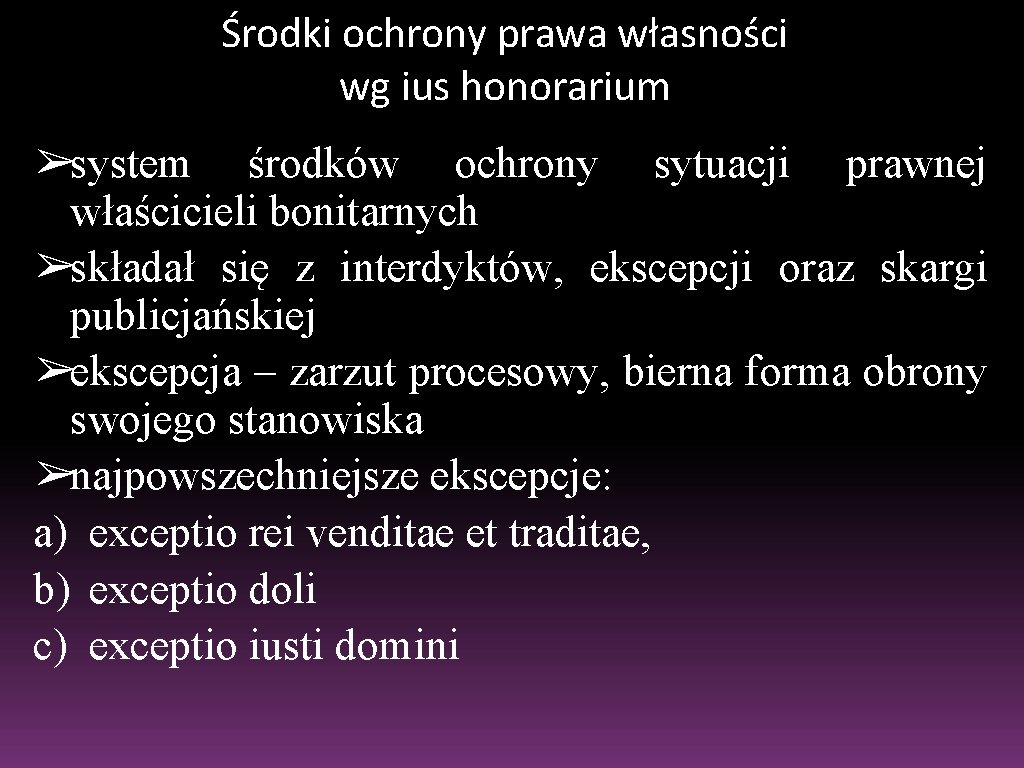 Środki ochrony prawa własności wg ius honorarium

➢system środków ochrony sytuacji prawnej właścicieli bonitarnych
➢składał się z interdyktów, ekscepcji oraz skargi publicjańskiej
➢ekscepcja – zarzut procesowy, bierna forma obrony swojego stanowiska
➢najpowszechniejsze ekscepcje:
a) exceptio rei venditae et traditae,
b) exceptio doli
c) exceptio iusti domini